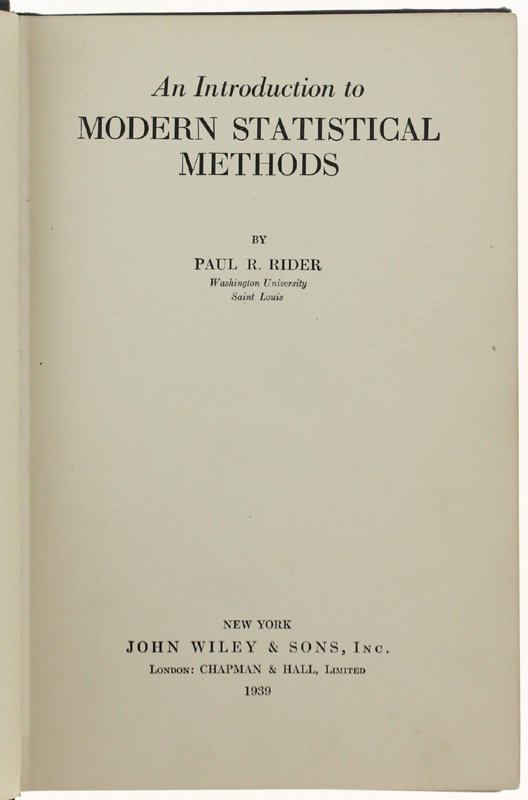 An Introduction to
MODERN STATISTICAL METHODS

BY

PAUL R. RIDER
Washington University
Saint Louis

NEW YORK
JOHN WILEY & SONS, Inc.
London: CHAPMAN & HALL, Limited
1939